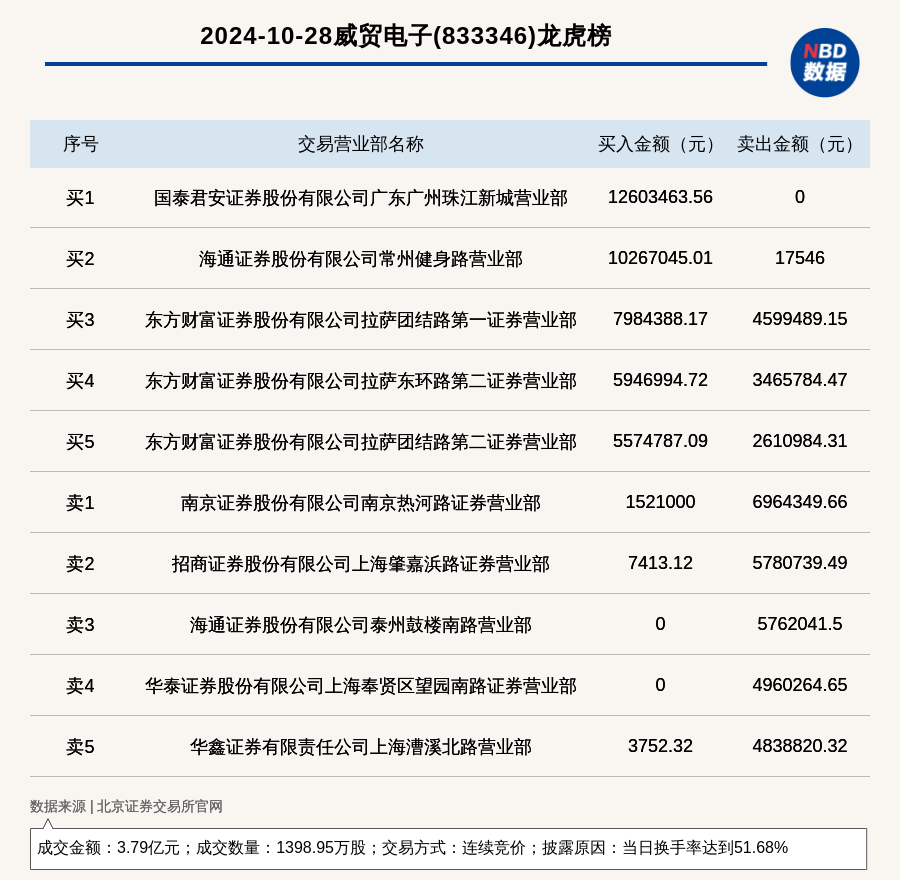 2024-10-28威贸电子(833346)龙虎榜

NBD 数据

| 序号 | 交易营业部名称 | 买入金额（元） | 卖出金额（元） |
|---|---|---|---|
| 买1 | 国泰君安证券股份有限公司广东广州珠江新城营业部 | 12603463.56 | 0 |
| 买2 | 海通证券股份有限公司常州健身路营业部 | 10267045.01 | 17546 |
| 买3 | 东方财富证券股份有限公司拉萨团结路第一证券营业部 | 7984388.17 | 4599489.15 |
| 买4 | 东方财富证券股份有限公司拉萨东环路第二证券营业部 | 5946994.72 | 3465784.47 |
| 买5 | 东方财富证券股份有限公司拉萨团结路第二证券营业部 | 5574787.09 | 2610984.31 |
| 卖1 | 南京证券股份有限公司南京热河路证券营业部 | 1521000 | 6964349.66 |
| 卖2 | 招商证券股份有限公司上海肇嘉浜路证券营业部 | 7413.12 | 5780739.49 |
| 卖3 | 海通证券股份有限公司泰州鼓楼南路营业部 | 0 | 5762041.5 |
| 卖4 | 华泰证券股份有限公司上海奉贤区望园南路证券营业部 | 0 | 4960264.65 |
| 卖5 | 华鑫证券有限责任公司上海漕溪北路营业部 | 3752.32 | 4838820.32 |

数据来源 | 北京证券交易所官网

成交金额：3.79亿元；成交数量：1398.95万股；交易方式：连续竞价；披露原因：当日换手率达到51.68%